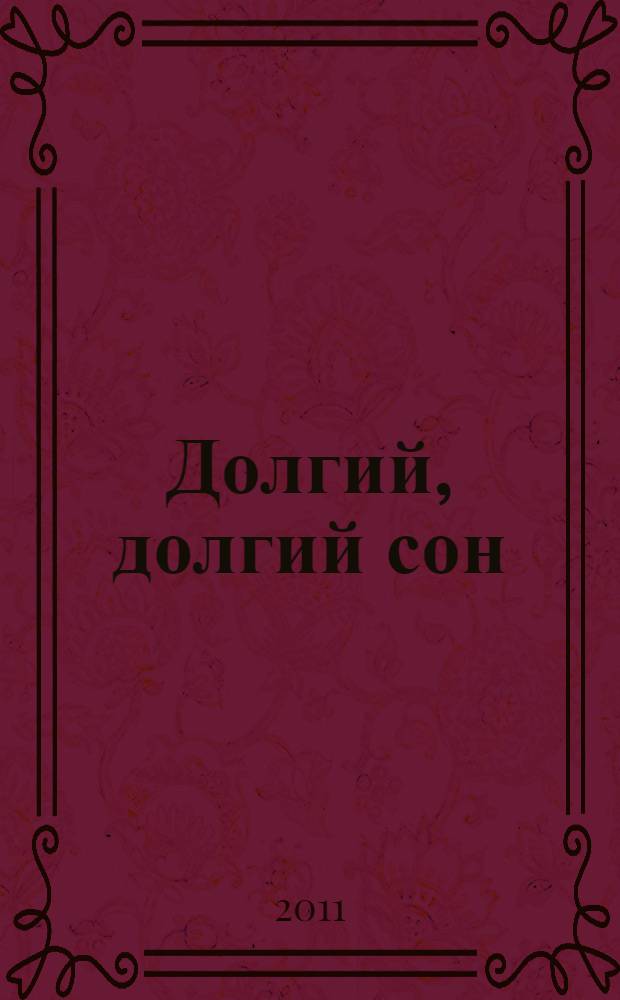 Долгий, долгий сон

2011